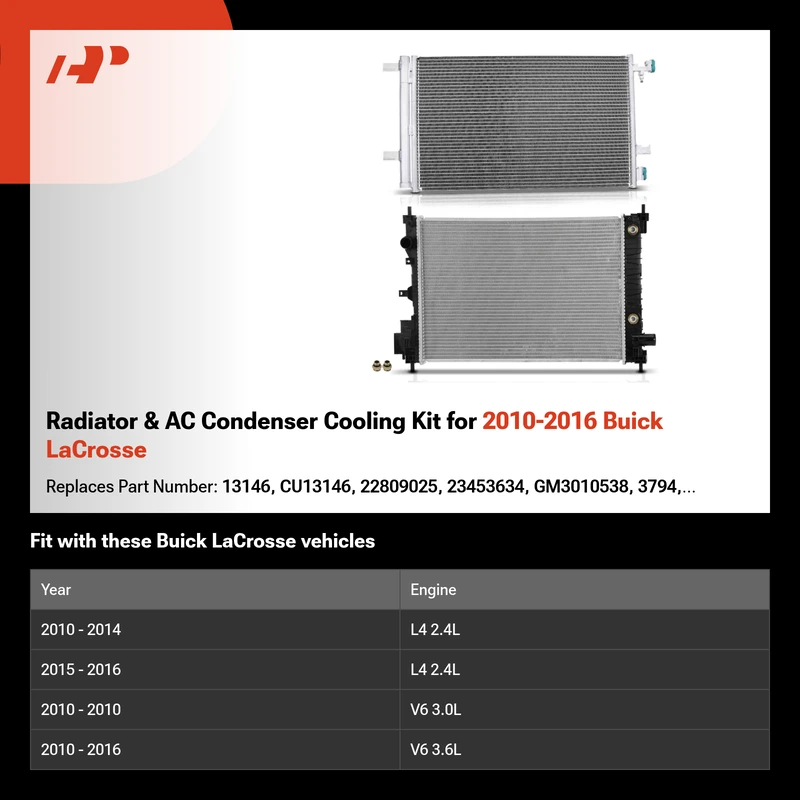 Radiator & AC Condenser Cooling Kit for 2010-2016 Buick LaCrosse

Replaces Part Number: 13146, CU13146, 22809025, 23453634, GM3010538, 3794,...

Fit with these Buick LaCrosse vehicles

| Year | Engine |
|---|---|
| 2010 - 2014 | L4 2.4L |
| 2015 - 2016 | L4 2.4L |
| 2010 - 2010 | V6 3.0L |
| 2010 - 2016 | V6 3.6L |